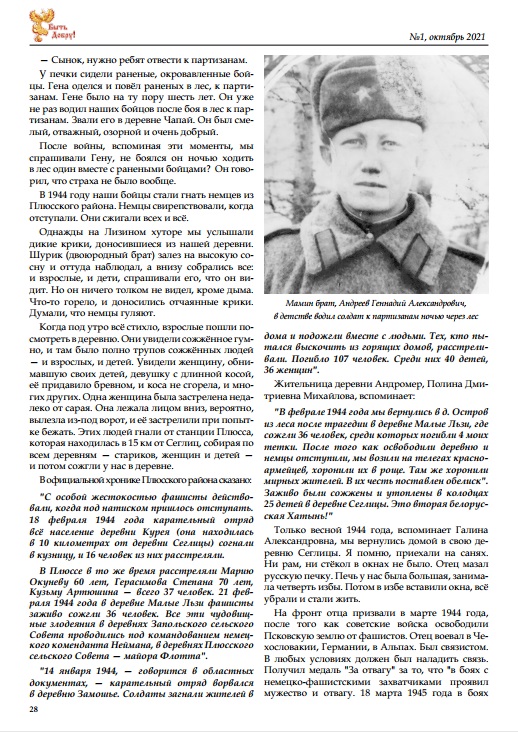 Быть Добру!

№1, октябрь 2021

— Сынок, нужно ребят отвести к партизанам.

У печки сидели раненые, окровавленные бойцы. Гена оделся и повёл раненых в лес, к партизанам. Гене было на ту пору шесть лет. Он уже не раз водил наших бойцов после боя в лес к партизанам. Звали его в деревне Чапай. Он был смелый, отважный, озорной и очень добрый.

После войны, вспоминая эти моменты, мы спрашивали Гену, не боялся он ночью ходить в лес один вместе с ранеными бойцами? Он говорил, что страха не было вообще.

В 1944 году наши бойцы стали гнать немцев из Плюсского района. Немцы свирепствовали, когда отступали. Они сжигали всех и всё.

Однажды на Лизином хуторе мы услышали дикие крики, доносившиеся из нашей деревни. Шурик (двоюродный брат) залез на высокую сосну и оттуда наблюдал, а внизу собрались все: и взрослые, и дети, спрашивали его, что он видит. Но он ничего толком не видел, кроме дыма. Что-то горело, и доносились отчаянные крики. Думали, что немцы гуляют.

Когда под утро всё стихло, взрослые пошли посмотреть в деревню. Они увидели сожжённое гумно, и там было полно трупов сожжённых людей — и взрослых, и детей. Увидели женщину, обнимавшую своих детей, девушку с длинной косой, её придавило бревном, и коса не сгорела, и многих других. Одна женщина была застрелена недалеко от сарая. Она лежала лицом вниз, вероятно, вылезла из-под ворот, и её застрелили при попытке бежать. Этих людей гнали от станции Плюсса, которая находилась в 15 км от Сеглиц, собирая по всем деревням — стариков, женщин и детей — и потом сожгли у нас в деревне.

В официальной хронике Плюсского района сказано:

"С особой жестокостью фашисты действовали, когда под натиском пришлось отступать. 18 февраля 1944 года карательный отряд всё население деревни Курея (она находилась в 10 километрах от деревни Сеглицы) согнали в кузницу, и 16 человек из них расстреляли.

В Плюссе в то же время расстреляли Марию Окуневу 60 лет, Герасимова Степана 70 лет, Кузьму Артюшина — всего 37 человек. 21 февраля 1944 года в деревне Малые Льзи фашисты заживо сожгли 36 человек. Все эти чудовищные злодеяния в деревнях Запольского сельского Совета проводились под командованием немецкого коменданта Неймана, в деревнях Плюсского сельского Совета — майора Флотта".

"14 января 1944, — говорится в областных документах, — карательный отряд ворвался в деревню Замошье. Солдаты загнали жителей в

Мамин брат, Андреев Геннадий Александрович, в детстве водил солдат к партизанам ночью через лес

дома и подожгли вместе с людьми. Тех, кто пытался выскочить из горящих домов, расстреливали. Погибло 107 человек. Среди них 40 детей, 36 женщин".

Жительница деревни Андромер, Полина Дмитриевна Михайлова, вспоминает:

"В феврале 1944 года мы вернулись в д. Остров из леса после трагедии в деревне Малые Льзи, где сожгли 36 человек, среди которых погибли 4 моих тетки. После того как освободили деревню и немцы отступили, мы возили на телегах красноармейцев, хоронили их в роще. Там же хоронили мирных жителей. В их честь поставлен обелиск". Заживо были сожжены и утоплены в колодцах 25 детей в деревне Сеглицы. Это вторая белорусская Хатынь!"

Только весной 1944 года, вспоминает Галина Александровна, мы вернулись домой в свою деревню Сеглицы. Я помню, приехали на санях. Ни рам, ни стёкол в окнах не было. Отец мазал русскую печку. Печь у нас была большая, занимала четверть избы. Потом в избе вставили окна, всё убрали и стали жить.

На фронт отца призвали в марте 1944 года, после того как советские войска освободили Псковскую землю от фашистов. Отец воевал в Чехословакии, Германии, в Альпах. Был связистом. В любых условиях должен был наладить связь. Получил медаль "За отвагу" за то, что "в боях с немецко-фашистскими захватчиками проявил мужество и отвагу. 18 марта 1945 года в боях

28